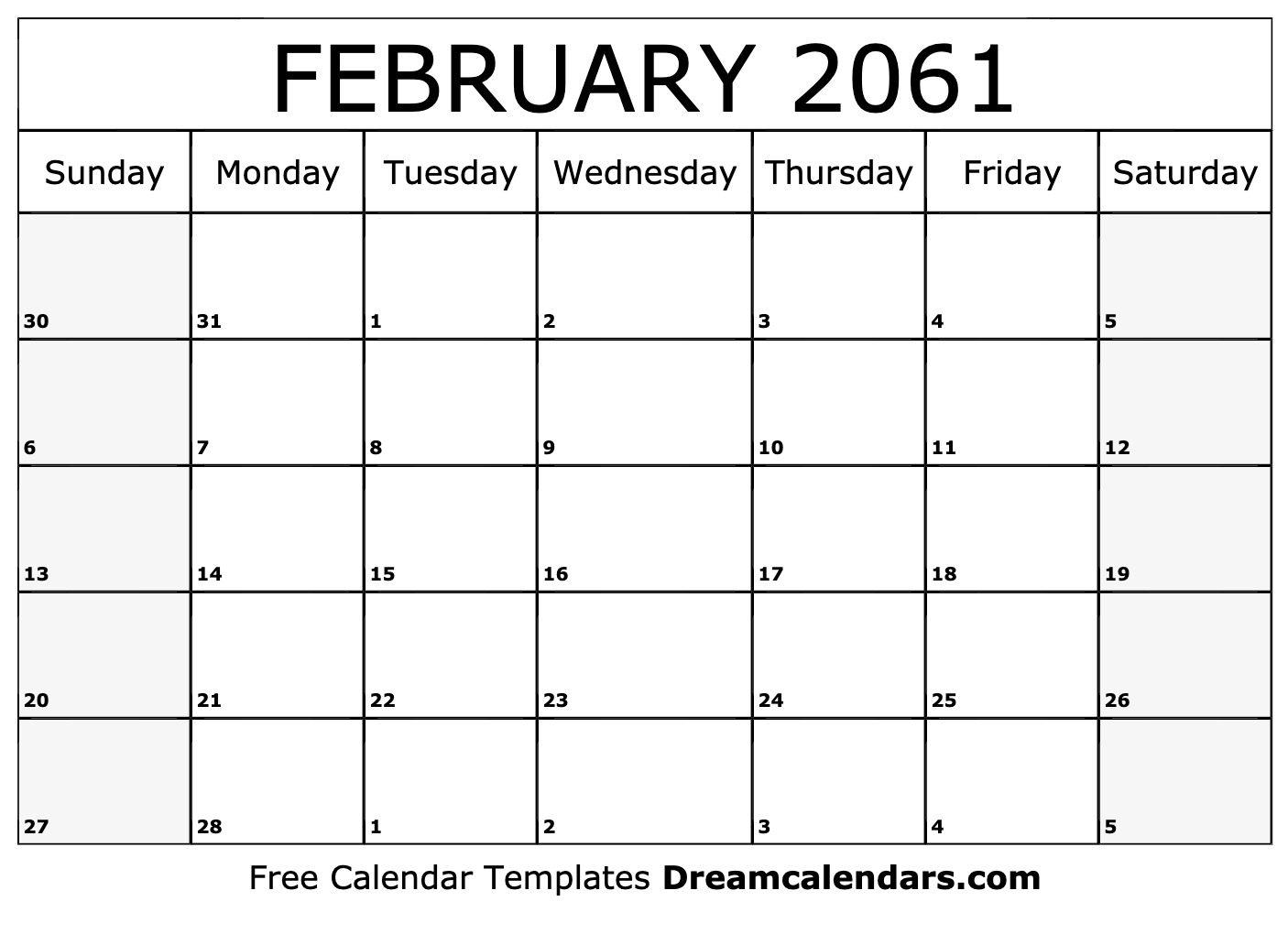 FEBRUARY 2061

| Sunday | Monday | Tuesday | Wednesday | Thursday | Friday | Saturday |
|---|---|---|---|---|---|---|
| 30 | 31 | 1 | 2 | 3 | 4 | 5 |
| 6 | 7 | 8 | 9 | 10 | 11 | 12 |
| 13 | 14 | 15 | 16 | 17 | 18 | 19 |
| 20 | 21 | 22 | 23 | 24 | 25 | 26 |
| 27 | 28 | 1 | 2 | 3 | 4 | 5 |

Free Calendar Templates Dreamcalendars.com